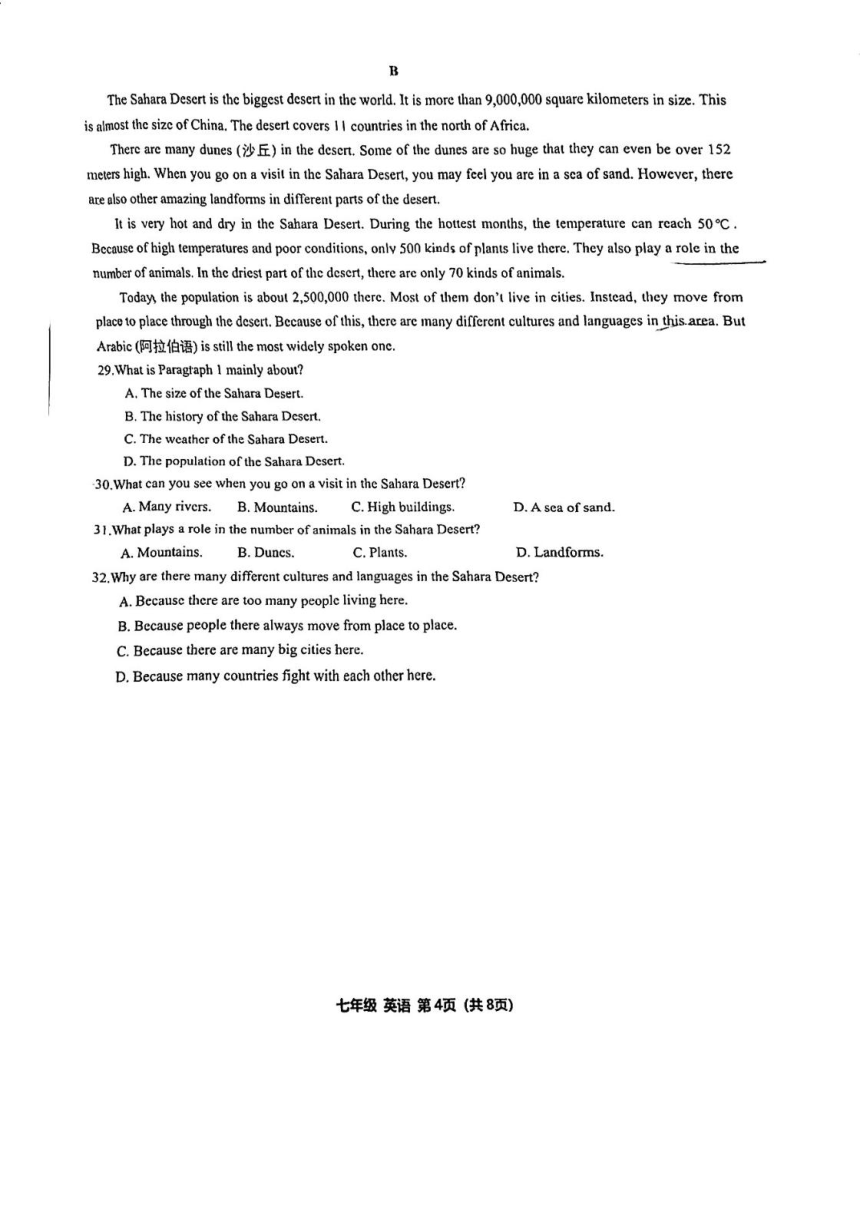 B

The Sahara Desert is the biggest desert in the world. It is more than 9,000,000 square kilometers in size. This is almost the size of China. The desert covers 11 countries in the north of Africa.

There are many dunes (沙丘) in the desert. Some of the dunes are so huge that they can even be over 152 meters high. When you go on a visit in the Sahara Desert, you may feel you are in a sea of sand. However, there are also other amazing landforms in different parts of the desert.

It is very hot and dry in the Sahara Desert. During the hottest months, the temperature can reach 50℃. Because of high temperatures and poor conditions, only 500 kinds of plants live there. They also play a role in the number of animals. In the driest part of the desert, there are only 70 kinds of animals.

Today, the population is about 2,500,000 there. Most of them don't live in cities. Instead, they move from place to place through the desert. Because of this, there are many different cultures and languages in this area. But Arabic (阿拉伯语) is still the most widely spoken one.

29.What is Paragraph 1 mainly about?
A. The size of the Sahara Desert.
B. The history of the Sahara Desert.
C. The weather of the Sahara Desert.
D. The population of the Sahara Desert.

30.What can you see when you go on a visit in the Sahara Desert?
A. Many rivers. B. Mountains. C. High buildings. D. A sea of sand.

31.What plays a role in the number of animals in the Sahara Desert?
A. Mountains. B. Dunes. C. Plants. D. Landforms.

32.Why are there many different cultures and languages in the Sahara Desert?
A. Because there are too many people living here.
B. Because people there always move from place to place.
C. Because there are many big cities here.
D. Because many countries fight with each other here.

七年级 英语 第4页 (共8页)